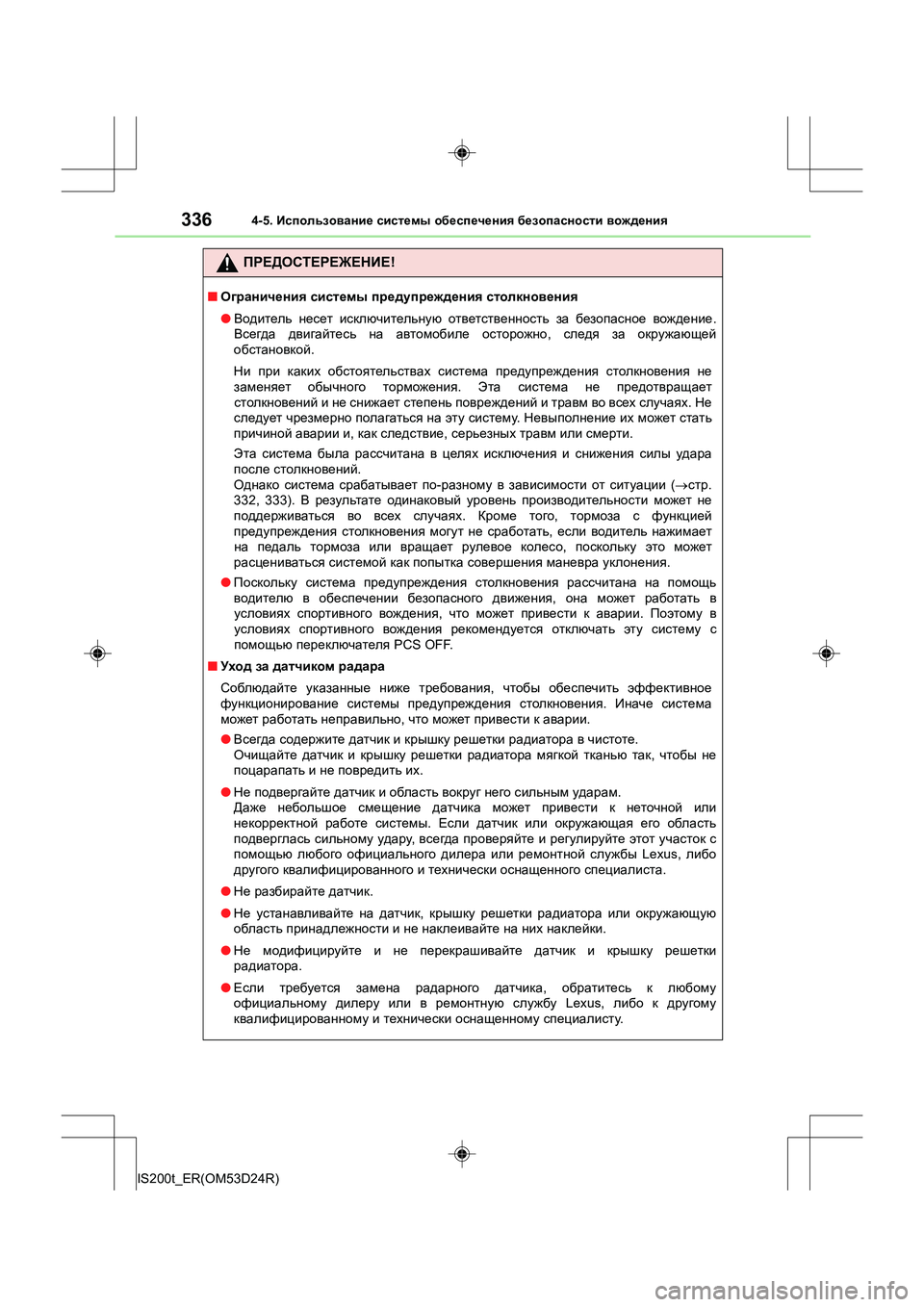 336 4-5. Использование системы обеспечения безопасности вождения

ПРЕДОСТЕРЕЖЕНИЕ!

■ Ограничения системы предупреждения столкновения

● Водитель несет исключительную ответственность за безопасное вождение. Всегда двигайтесь на автомобиле осторожно, следя за окружающей обстановкой.

Ни при каких обстоятельствах система предупреждения столкновения не заменяет обычного торможения. Эта система не предотвращает столкновений и не снижает степень повреждений и травм во всех случаях. Не следует чрезмерно полагаться на эту систему. Невыполнение их может стать причиной аварии и, как следствие, серьезных травм или смерти.

Эта система была рассчитана в целях исключения и снижения силы удара после столкновений.
Однако система срабатывает по-разному в зависимости от ситуации (→стр. 332, 333). В результате одинаковый уровень производительности может не поддерживаться во всех случаях. Кроме того, тормоза с функцией предупреждения столкновения могут не сработать, если водитель нажимает на педаль тормоза или вращает рулевое колесо, поскольку это может расцениваться системой как попытка совершения маневра уклонения.

● Поскольку система предупреждения столкновения рассчитана на помощь водителю в обеспечении безопасного движения, она может работать в условиях спортивного вождения, что может привести к аварии. Поэтому в условиях спортивного вождения рекомендуется отключать эту систему с помощью переключателя PCS OFF.

■ Уход за датчиком радара

Соблюдайте указанные ниже требования, чтобы обеспечить эффективное функционирование системы предупреждения столкновения. Иначе система может работать неправильно, что может привести к аварии.

● Всегда содержите датчик и крышку решетки радиатора в чистоте.
Очищайте датчик и крышку решетки радиатора мягкой тканью так, чтобы не поцарапать и не повредить их.

● Не подвергайте датчик и область вокруг него сильным ударам.
Даже небольшое смещение датчика может привести к неточной или некорректной работе системы. Если датчик или окружающая его область подверглась сильному удару, всегда проверяйте и регулируйте этот участок с помощью любого официального дилера или ремонтной службы Lexus, либо другого квалифицированного и технически оснащенного специалиста.

● Не разбирайте датчик.

● Не устанавливайте на датчик, крышку решетки радиатора или окружающую область принадлежности и не наклеивайте на них наклейки.

● Не модифицируйте и не перекрашивайте датчик и крышку решетки радиатора.

● Если требуется замена радарного датчика, обратитесь к любому официальному дилеру или в ремонтную службу Lexus, либо к другому квалифицированному и технически оснащенному специалисту.

IS200t_ER(OM53D24R)

carmanualsonline.info